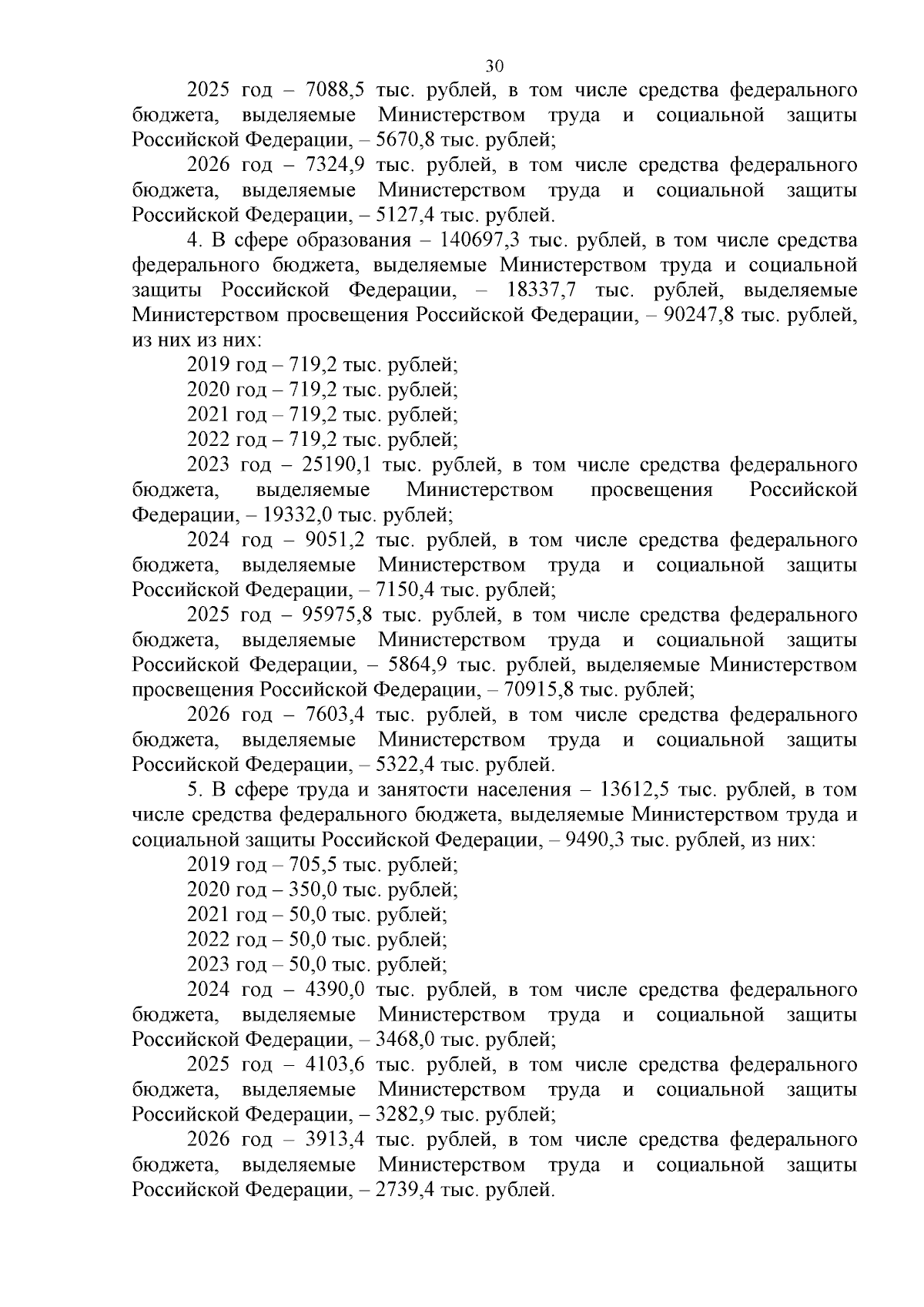 30

2025 год – 7088,5 тыс. рублей, в том числе средства федерального бюджета, выделяемые Министерством труда и социальной защиты Российской Федерации, – 5670,8 тыс. рублей;

2026 год – 7324,9 тыс. рублей, в том числе средства федерального бюджета, выделяемые Министерством труда и социальной защиты Российской Федерации, – 5127,4 тыс. рублей.

4. В сфере образования – 140697,3 тыс. рублей, в том числе средства федерального бюджета, выделяемые Министерством труда и социальной защиты Российской Федерации, – 18337,7 тыс. рублей, выделяемые Министерством просвещения Российской Федерации, – 90247,8 тыс. рублей, из них из них:

2019 год – 719,2 тыс. рублей;

2020 год – 719,2 тыс. рублей;

2021 год – 719,2 тыс. рублей;

2022 год – 719,2 тыс. рублей;

2023 год – 25190,1 тыс. рублей, в том числе средства федерального бюджета, выделяемые Министерством просвещения Российской Федерации, – 19332,0 тыс. рублей;

2024 год – 9051,2 тыс. рублей, в том числе средства федерального бюджета, выделяемые Министерством труда и социальной защиты Российской Федерации, – 7150,4 тыс. рублей;

2025 год – 95975,8 тыс. рублей, в том числе средства федерального бюджета, выделяемые Министерством труда и социальной защиты Российской Федерации, – 5864,9 тыс. рублей, выделяемые Министерством просвещения Российской Федерации, – 70915,8 тыс. рублей;

2026 год – 7603,4 тыс. рублей, в том числе средства федерального бюджета, выделяемые Министерством труда и социальной защиты Российской Федерации, – 5322,4 тыс. рублей.

5. В сфере труда и занятости населения – 13612,5 тыс. рублей, в том числе средства федерального бюджета, выделяемые Министерством труда и социальной защиты Российской Федерации, – 9490,3 тыс. рублей, из них:

2019 год – 705,5 тыс. рублей;

2020 год – 350,0 тыс. рублей;

2021 год – 50,0 тыс. рублей;

2022 год – 50,0 тыс. рублей;

2023 год – 50,0 тыс. рублей;

2024 год – 4390,0 тыс. рублей, в том числе средства федерального бюджета, выделяемые Министерством труда и социальной защиты Российской Федерации, – 3468,0 тыс. рублей;

2025 год – 4103,6 тыс. рублей, в том числе средства федерального бюджета, выделяемые Министерством труда и социальной защиты Российской Федерации, – 3282,9 тыс. рублей;

2026 год – 3913,4 тыс. рублей, в том числе средства федерального бюджета, выделяемые Министерством труда и социальной защиты Российской Федерации, – 2739,4 тыс. рублей.